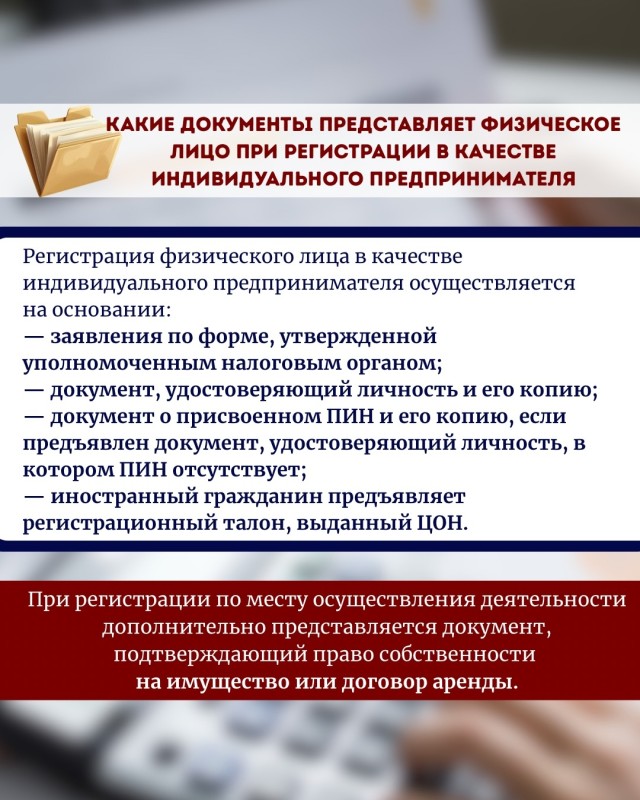 КАКИЕ ДОКУМЕНТЫ ПРЕДСТАВЛЯЕТ ФИЗИЧЕСКОЕ ЛИЦО ПРИ РЕГИСТРАЦИИ В КАЧЕСТВЕ ИНДИВИДУАЛЬНОГО ПРЕДПРИНИМАТЕЛЯ

Регистрация физического лица в качестве индивидуального предпринимателя осуществляется на основании:
— заявления по форме, утвержденной уполномоченным налоговым органом;
— документ, удостоверяющий личность и его копию;
— документ о присвоенном ПИН и его копию, если предъявлен документ, удостоверяющий личность, в котором ПИН отсутствует;
— иностранный гражданин предъявляет регистрационный талон, выданный ЦОН.

При регистрации по месту осуществления деятельности дополнительно представляется документ, подтверждающий право собственности на имущество или договор аренды.